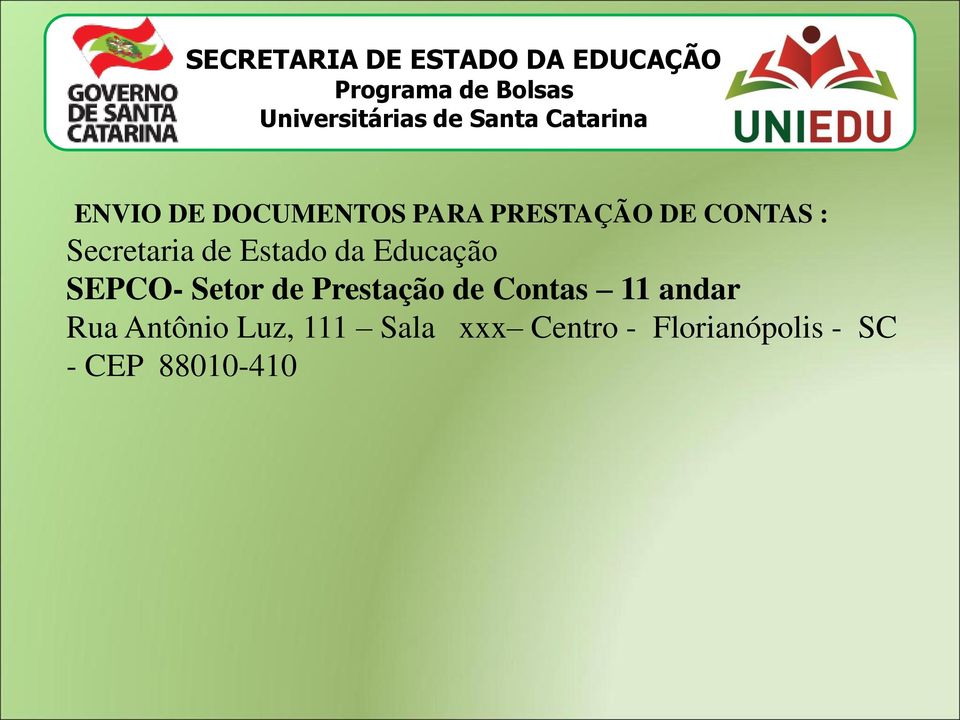 GOVERNO DE SANTA CATARINA

SECRETARIA DE ESTADO DA EDUCAÇÃO
Programa de Bolsas
Universitárias de Santa Catarina

UNIEDU

ENVIO DE DOCUMENTOS PARA PRESTAÇÃO DE CONTAS :
Secretaria de Estado da Educação
SEPCO- Setor de Prestação de Contas – 11 andar
Rua Antônio Luz, 111 – Sala xxx– Centro - Florianópolis - SC - CEP 88010-410